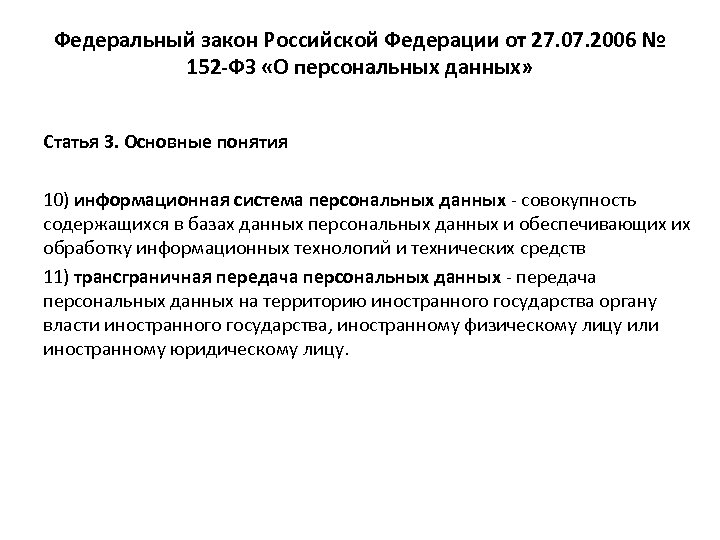 Федеральный закон Российской Федерации от 27.07.2006 № 152-ФЗ «О персональных данных»

Статья 3. Основные понятия

10) информационная система персональных данных - совокупность содержащихся в базах данных персональных данных и обеспечивающих их обработку информационных технологий и технических средств

11) трансграничная передача персональных данных - передача персональных данных на территорию иностранного государства органу власти иностранного государства, иностранному физическому лицу или иностранному юридическому лицу.